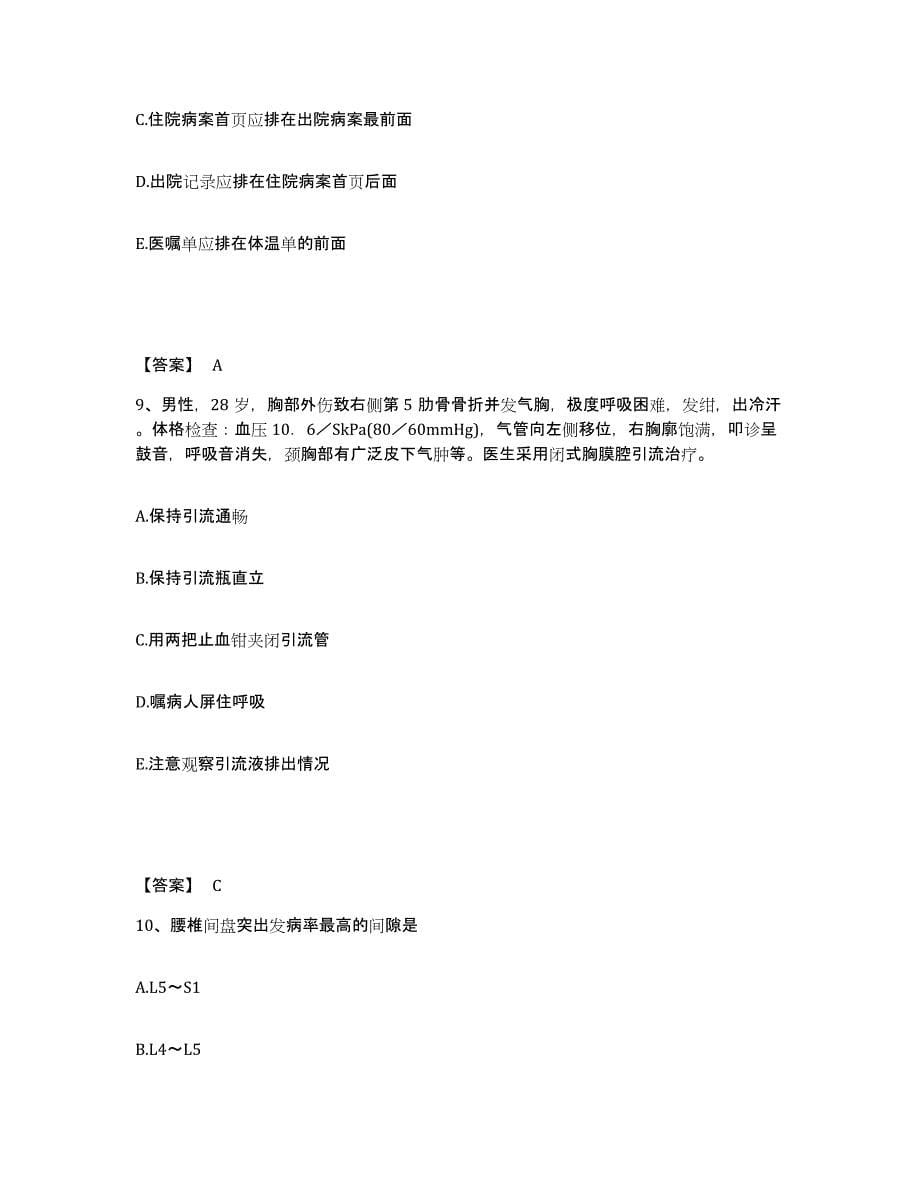 C.住院病案首页应排在出院病案最前面

D.出院记录应排在住院病案首页后面

E.医嘱单应排在体温单的前面

【答案】 A

9、男性，28 岁，胸部外伤致右侧第 5 肋骨骨折并发气胸，极度呼吸困难，发绀，出冷汗。体格检查：血压 10．6／SkPa(80／60mmHg)，气管向左侧移位，右胸廓饱满，叩诊呈鼓音，呼吸音消失，颈胸部有广泛皮下气肿等。医生采用闭式胸膜腔引流治疗。

A.保持引流通畅

B.保持引流瓶直立

C.用两把止血钳夹闭引流管

D.嘱病人屏住呼吸

E.注意观察引流液排出情况

【答案】 C

10、腰椎间盘突出发病率最高的间隙是

A.L5～S1

B.L4～L5